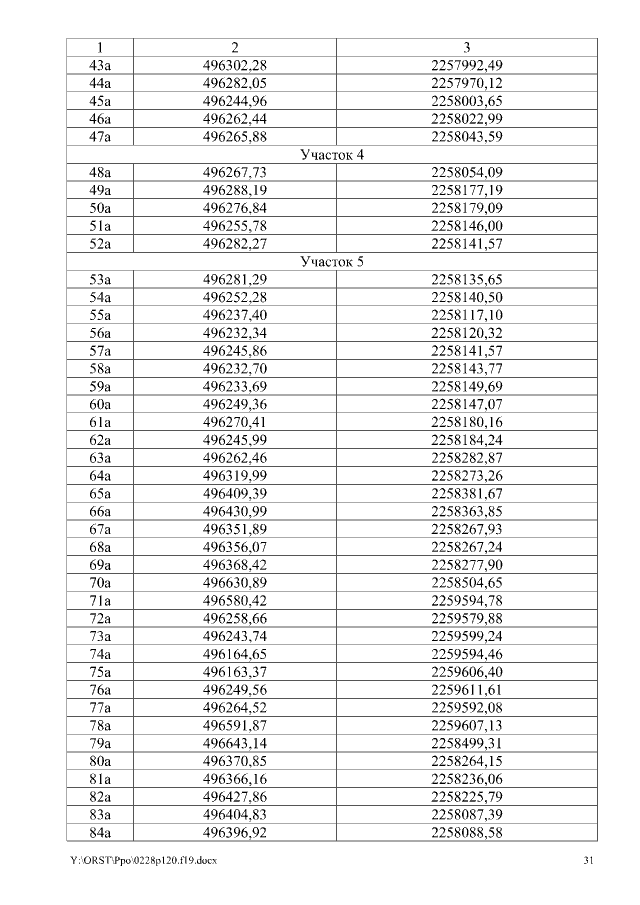 | 1 | 2 | 3 |
|---|---|---|
| 43а | 496302,28 | 2257992,49 |
| 44а | 496282,05 | 2257970,12 |
| 45а | 496244,96 | 2258003,65 |
| 46а | 496262,44 | 2258022,99 |
| 47а | 496265,88 | 2258043,59 |
| Участок 4 | | |
| 48а | 496267,73 | 2258054,09 |
| 49а | 496288,19 | 2258177,19 |
| 50а | 496276,84 | 2258179,09 |
| 51а | 496255,78 | 2258146,00 |
| 52а | 496282,27 | 2258141,57 |
| Участок 5 | | |
| 53а | 496281,29 | 2258135,65 |
| 54а | 496252,28 | 2258140,50 |
| 55а | 496237,40 | 2258117,10 |
| 56а | 496232,34 | 2258120,32 |
| 57а | 496245,86 | 2258141,57 |
| 58а | 496232,70 | 2258143,77 |
| 59а | 496233,69 | 2258149,69 |
| 60а | 496249,36 | 2258147,07 |
| 61а | 496270,41 | 2258180,16 |
| 62а | 496245,99 | 2258184,24 |
| 63а | 496262,46 | 2258282,87 |
| 64а | 496319,99 | 2258273,26 |
| 65а | 496409,39 | 2258381,67 |
| 66а | 496430,99 | 2258363,85 |
| 67а | 496351,89 | 2258267,93 |
| 68а | 496356,07 | 2258267,24 |
| 69а | 496368,42 | 2258277,90 |
| 70а | 496630,89 | 2258504,65 |
| 71а | 496580,42 | 2259594,78 |
| 72а | 496258,66 | 2259579,88 |
| 73а | 496243,74 | 2259599,24 |
| 74а | 496164,65 | 2259594,46 |
| 75а | 496163,37 | 2259606,40 |
| 76а | 496249,56 | 2259611,61 |
| 77а | 496264,52 | 2259592,08 |
| 78а | 496591,87 | 2259607,13 |
| 79а | 496643,14 | 2258499,31 |
| 80а | 496370,85 | 2258264,15 |
| 81а | 496366,16 | 2258236,06 |
| 82а | 496427,86 | 2258225,79 |
| 83а | 496404,83 | 2258087,39 |
| 84а | 496396,92 | 2258088,58 |

Y:\ORST\Ppo\0228p120.f19.docx 31